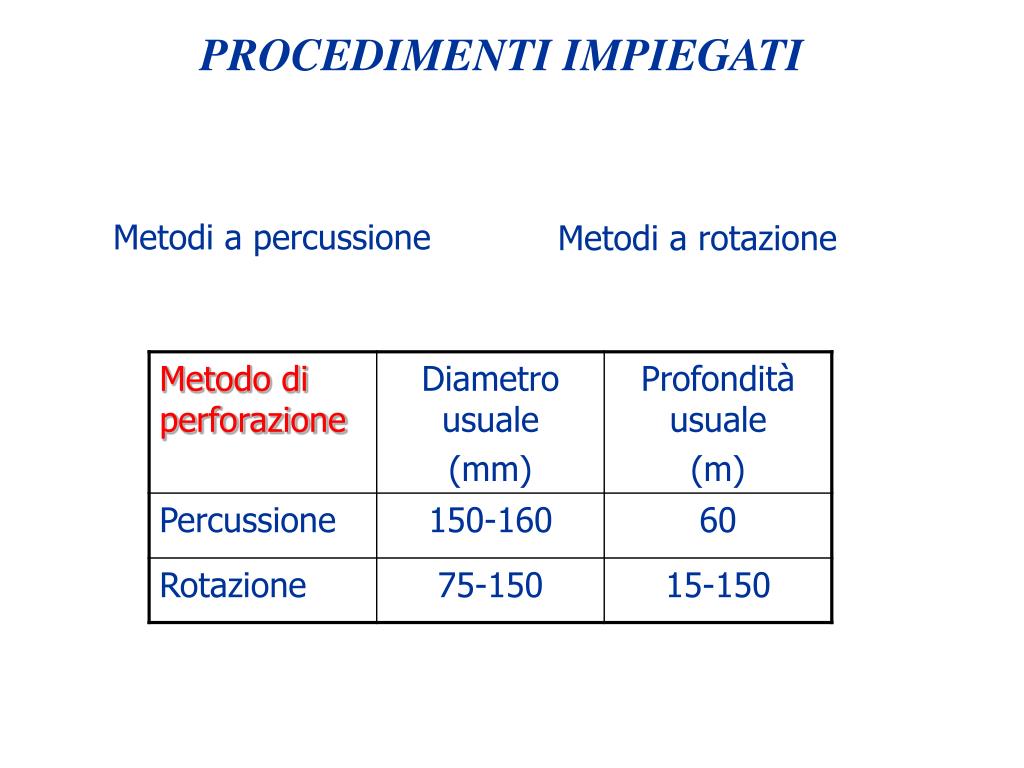 PROCEDIMENTI IMPIEGATI

Metodi a percussione

Metodi a rotazione

| Metodo di perforazione | Diametro usuale (mm) | Profondità usuale (m) |
|---|---|---|
| Percussione | 150-160 | 60 |
| Rotazione | 75-150 | 15-150 |